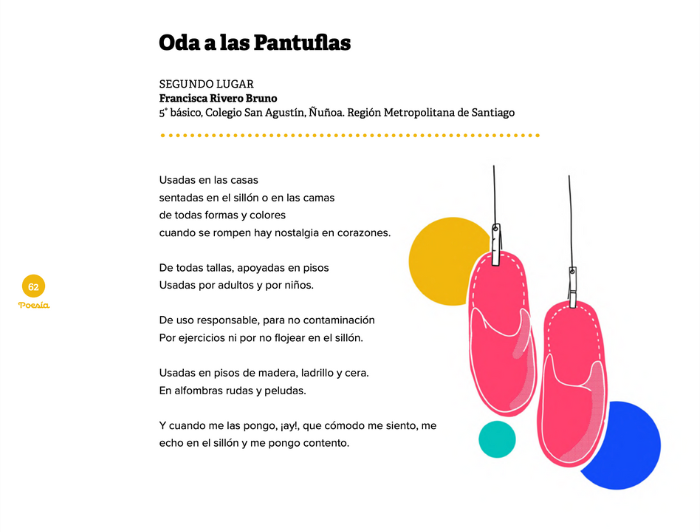 Oda a las Pantuflas

SEGUNDO LUGAR
Francisca Rivero Bruno
5° básico, Colegio San Agustín, Ñuñoa. Región Metropolitana de Santiago

Usadas en las casas
sentadas en el sillón o en las camas
de todas formas y colores
cuando se rompen hay nostalgia en corazones.

De todas tallas, apoyadas en pisos
Usadas por adultos y por niños.

De uso responsable, para no contaminación
Por ejercicios ni por no flojear en el sillón.

Usadas en pisos de madera, ladrillo y cera.
En alfombras rudas y peludas.

Y cuando me las pongo, ¡ay!, que cómodo me siento, me echo en el sillón y me pongo contento.

62
Poesía